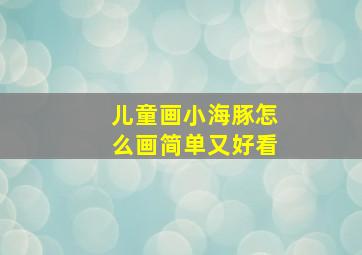 儿童画小海豚怎么画简单又好看